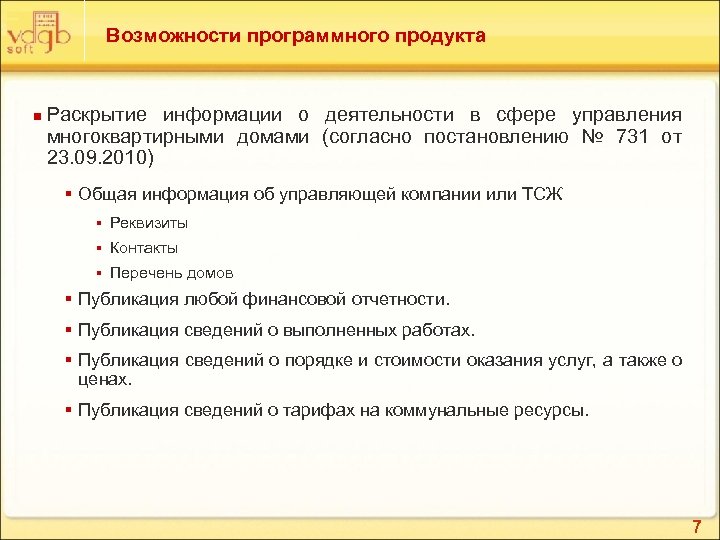 vdgb soft

Возможности программного продукта

Раскрытие информации о деятельности в сфере управления многоквартирными домами (согласно постановлению № 731 от 23.09.2010)

Общая информация об управляющей компании или ТСЖ

Реквизиты

Контакты

Перечень домов

Публикация любой финансовой отчетности.

Публикация сведений о выполненных работах.

Публикация сведений о порядке и стоимости оказания услуг, а также о ценах.

Публикация сведений о тарифах на коммунальные ресурсы.

7